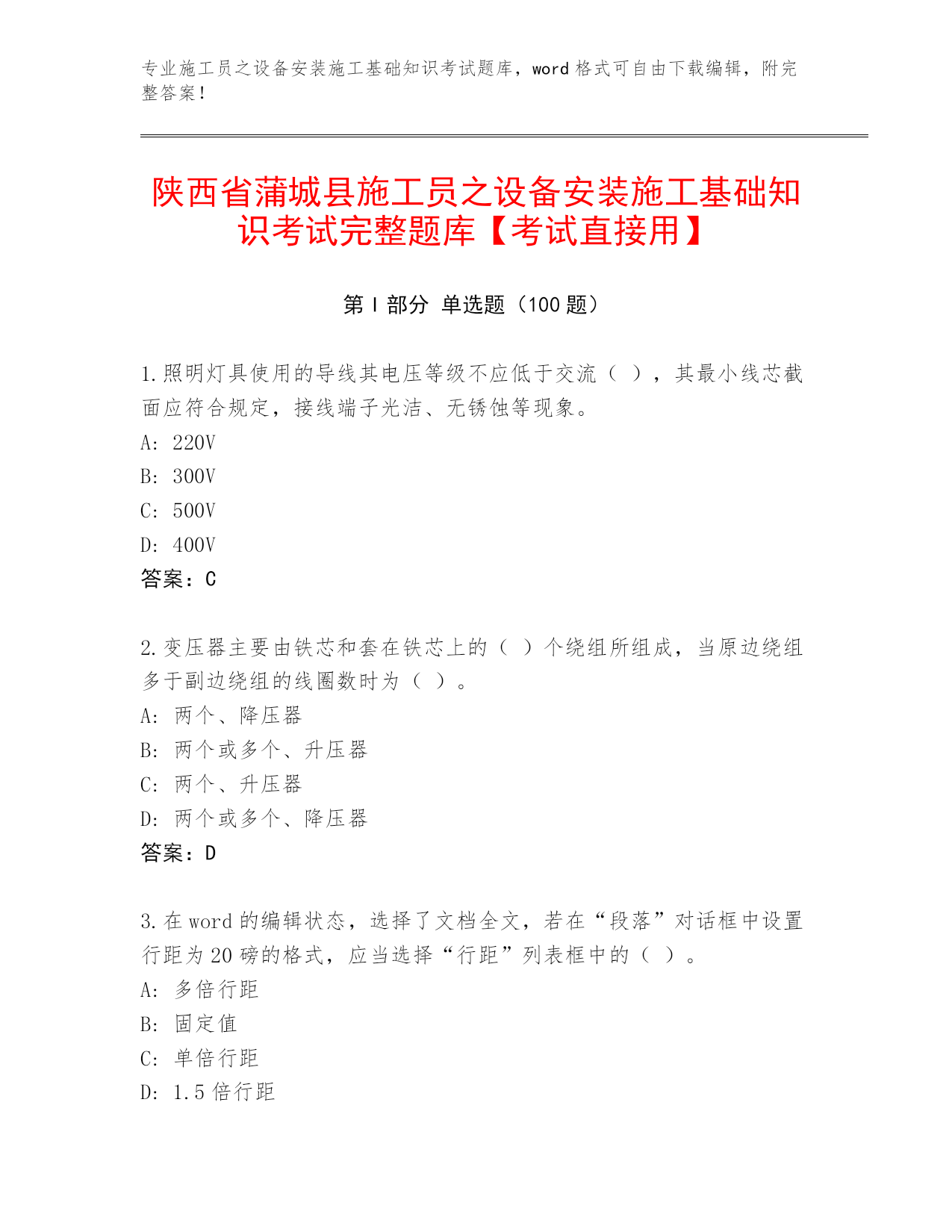 专业施工员之设备安装施工基础知识考试题库，word 格式可自由下载编辑，附完整答案！

陕西省蒲城县施工员之设备安装施工基础知识考试完整题库【考试直接用】

第 I 部分 单选题（100 题）

1.照明灯具使用的导线其电压等级不应低于交流（ ），其最小线芯截面应符合规定，接线端子光洁、无锈蚀等现象。
A: 220V
B: 300V
C: 500V
D: 400V
答案：C

2.变压器主要由铁芯和套在铁芯上的（ ）个绕组所组成，当原边绕组多于副边绕组的线圈数时为（ ）。
A: 两个、降压器
B: 两个或多个、升压器
C: 两个、升压器
D: 两个或多个、降压器
答案：D

3.在 word 的编辑状态，选择了文档全文，若在“段落”对话框中设置行距为 20 磅的格式，应当选择“行距”列表框中的（ ）。
A: 多倍行距
B: 固定值
C: 单倍行距
D: 1.5 倍行距